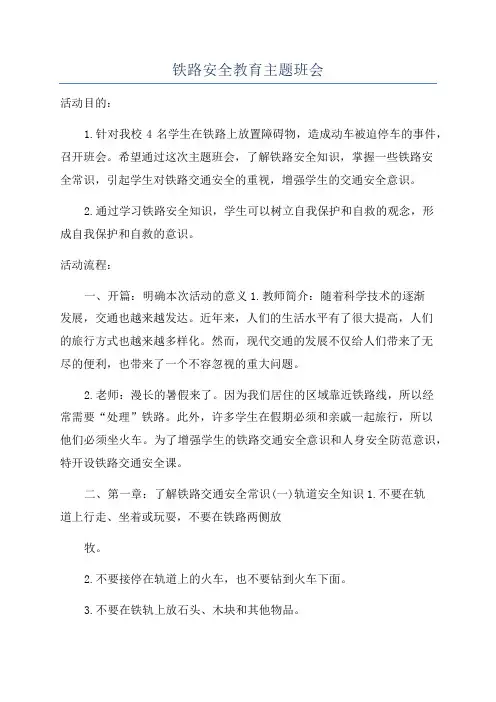 铁路安全教育主题班会

活动目的：

1.针对我校 4 名学生在铁路上放置障碍物，造成动车被迫停车的事件，召开班会。希望通过这次主题班会，了解铁路安全知识，掌握一些铁路安全常识，引起学生对铁路交通安全的重视，增强学生的交通安全意识。

2.通过学习铁路安全知识，学生可以树立自我保护和自救的观念，形成自我保护和自救的意识。

活动流程：

一、开篇：明确本次活动的意义 1.教师简介：随着科学技术的逐渐发展，交通也越来越发达。近年来，人们的生活水平有了很大提高，人们的旅行方式也越来越多样化。然而，现代交通的发展不仅给人们带来了无尽的便利，也带来了一个不容忽视的重大问题。

2.老师：漫长的暑假来了。因为我们居住的区域靠近铁路线，所以经常需要“处理”铁路。此外，许多学生在假期必须和亲戚一起旅行，所以他们必须坐火车。为了增强学生的铁路交通安全意识和人身安全防范意识，特开设铁路交通安全课。

二、第一章：了解铁路交通安全常识(一)轨道安全知识 1.不要在轨道上行走、坐着或玩耍，不要在铁路两侧放

牧。

2.不要接停在轨道上的火车，也不要钻到火车下面。

3.不要在铁轨上放石头、木块和其他物品。